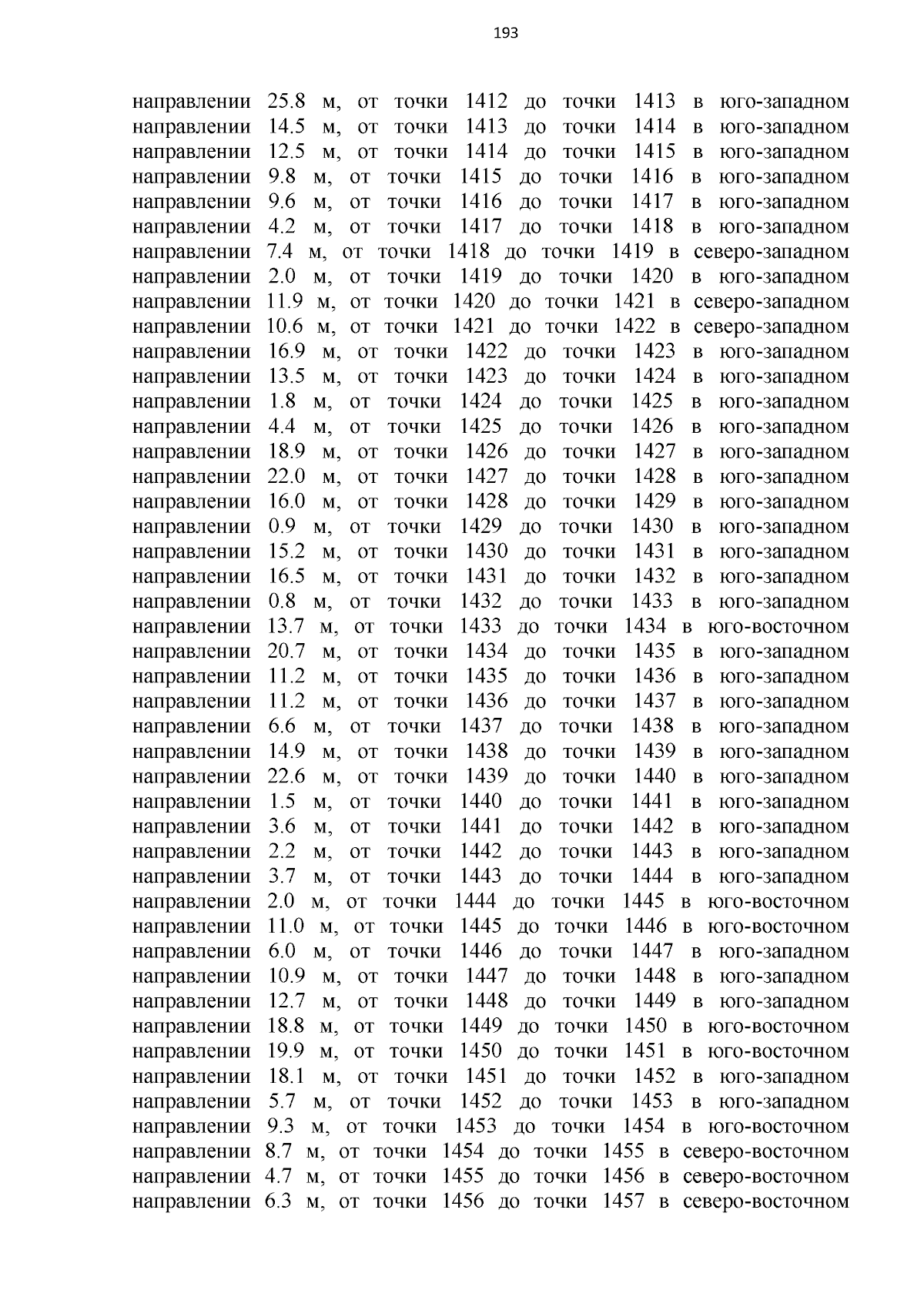 193

направлении 25.8 м, от точки 1412 до точки 1413 в юго-западном направлении 14.5 м, от точки 1413 до точки 1414 в юго-западном направлении 12.5 м, от точки 1414 до точки 1415 в юго-западном направлении 9.8 м, от точки 1415 до точки 1416 в юго-западном направлении 9.6 м, от точки 1416 до точки 1417 в юго-западном направлении 4.2 м, от точки 1417 до точки 1418 в юго-западном направлении 7.4 м, от точки 1418 до точки 1419 в северо-западном направлении 2.0 м, от точки 1419 до точки 1420 в юго-западном направлении 11.9 м, от точки 1420 до точки 1421 в северо-западном направлении 10.6 м, от точки 1421 до точки 1422 в северо-западном направлении 16.9 м, от точки 1422 до точки 1423 в юго-западном направлении 13.5 м, от точки 1423 до точки 1424 в юго-западном направлении 1.8 м, от точки 1424 до точки 1425 в юго-западном направлении 4.4 м, от точки 1425 до точки 1426 в юго-западном направлении 18.9 м, от точки 1426 до точки 1427 в юго-западном направлении 22.0 м, от точки 1427 до точки 1428 в юго-западном направлении 16.0 м, от точки 1428 до точки 1429 в юго-западном направлении 0.9 м, от точки 1429 до точки 1430 в юго-западном направлении 15.2 м, от точки 1430 до точки 1431 в юго-западном направлении 16.5 м, от точки 1431 до точки 1432 в юго-западном направлении 0.8 м, от точки 1432 до точки 1433 в юго-западном направлении 13.7 м, от точки 1433 до точки 1434 в юго-восточном направлении 20.7 м, от точки 1434 до точки 1435 в юго-западном направлении 11.2 м, от точки 1435 до точки 1436 в юго-западном направлении 11.2 м, от точки 1436 до точки 1437 в юго-западном направлении 6.6 м, от точки 1437 до точки 1438 в юго-западном направлении 14.9 м, от точки 1438 до точки 1439 в юго-западном направлении 22.6 м, от точки 1439 до точки 1440 в юго-западном направлении 1.5 м, от точки 1440 до точки 1441 в юго-западном направлении 3.6 м, от точки 1441 до точки 1442 в юго-западном направлении 2.2 м, от точки 1442 до точки 1443 в юго-западном направлении 3.7 м, от точки 1443 до точки 1444 в юго-западном направлении 2.0 м, от точки 1444 до точки 1445 в юго-восточном направлении 11.0 м, от точки 1445 до точки 1446 в юго-восточном направлении 6.0 м, от точки 1446 до точки 1447 в юго-западном направлении 10.9 м, от точки 1447 до точки 1448 в юго-западном направлении 12.7 м, от точки 1448 до точки 1449 в юго-западном направлении 18.8 м, от точки 1449 до точки 1450 в юго-восточном направлении 19.9 м, от точки 1450 до точки 1451 в юго-восточном направлении 18.1 м, от точки 1451 до точки 1452 в юго-западном направлении 5.7 м, от точки 1452 до точки 1453 в юго-западном направлении 9.3 м, от точки 1453 до точки 1454 в юго-восточном направлении 8.7 м, от точки 1454 до точки 1455 в северо-восточном направлении 4.7 м, от точки 1455 до точки 1456 в северо-восточном направлении 6.3 м, от точки 1456 до точки 1457 в северо-восточном